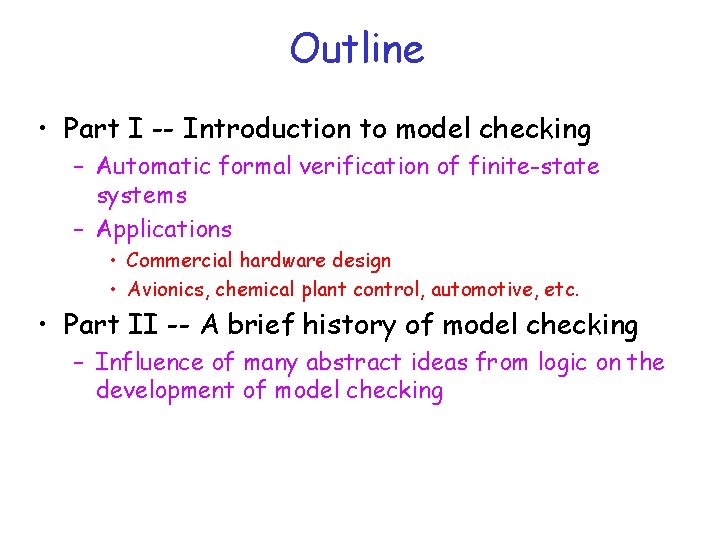 Outline

• Part I -- Introduction to model checking
– Automatic formal verification of finite-state systems
– Applications
• Commercial hardware design
• Avionics, chemical plant control, automotive, etc.

• Part II -- A brief history of model checking
– Influence of many abstract ideas from logic on the development of model checking